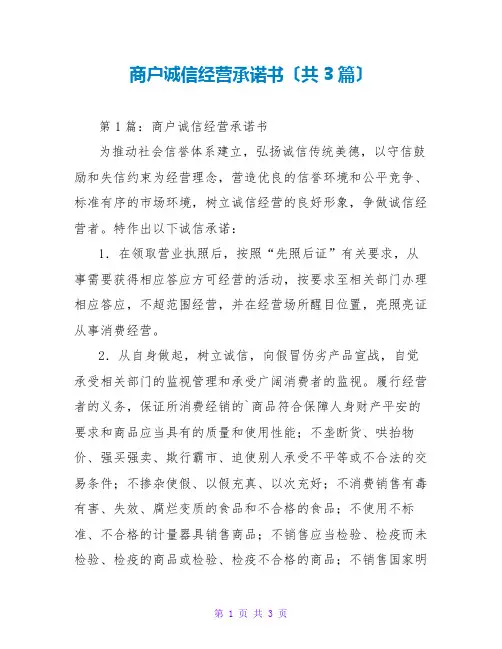 商户诚信经营承诺书〔共3篇〕

第1篇：商户诚信经营承诺书

为推动社会信誉体系建立，弘扬诚信传统美德，以守信鼓励和失信约束为经营理念，营造优良的信誉环境和公平竞争、标准有序的市场环境，树立诚信经营的良好形象，争做诚信经营者。特作出以下诚信承诺：

1．在领取营业执照后，按照“先照后证”有关要求，从事需要获得相应答应方可经营的活动，按要求至相关部门办理相应答应，不超范围经营，并在经营场所醒目位置，亮照亮证从事消费经营。

2．从自身做起，树立诚信，向假冒伪劣产品宣战，自觉承受相关部门的监视管理和承受广阔消费者的监视。履行经营者的义务，保证所消费经销的`商品符合保障人身财产平安的要求和商品应当具有的质量和使用性能；不垄断货、哄抬物价、强买强卖、欺行霸市、迫使别人承受不平等或不合法的交易条件；不掺杂使假、以假充真、以次充好；不消费销售有毒有害、失效、腐烂变质的食品和不合格的食品；不使用不标准、不合格的计量器具销售商品；不销售应当检验、检疫而未检验、检疫的商品或检验、检疫不合格的商品；不销售国家明

第 1 页 共 3 页